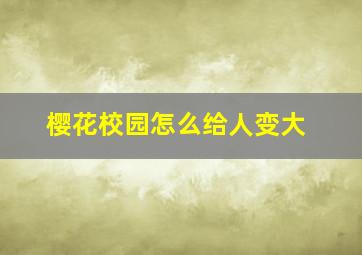 樱花校园怎么给人变大